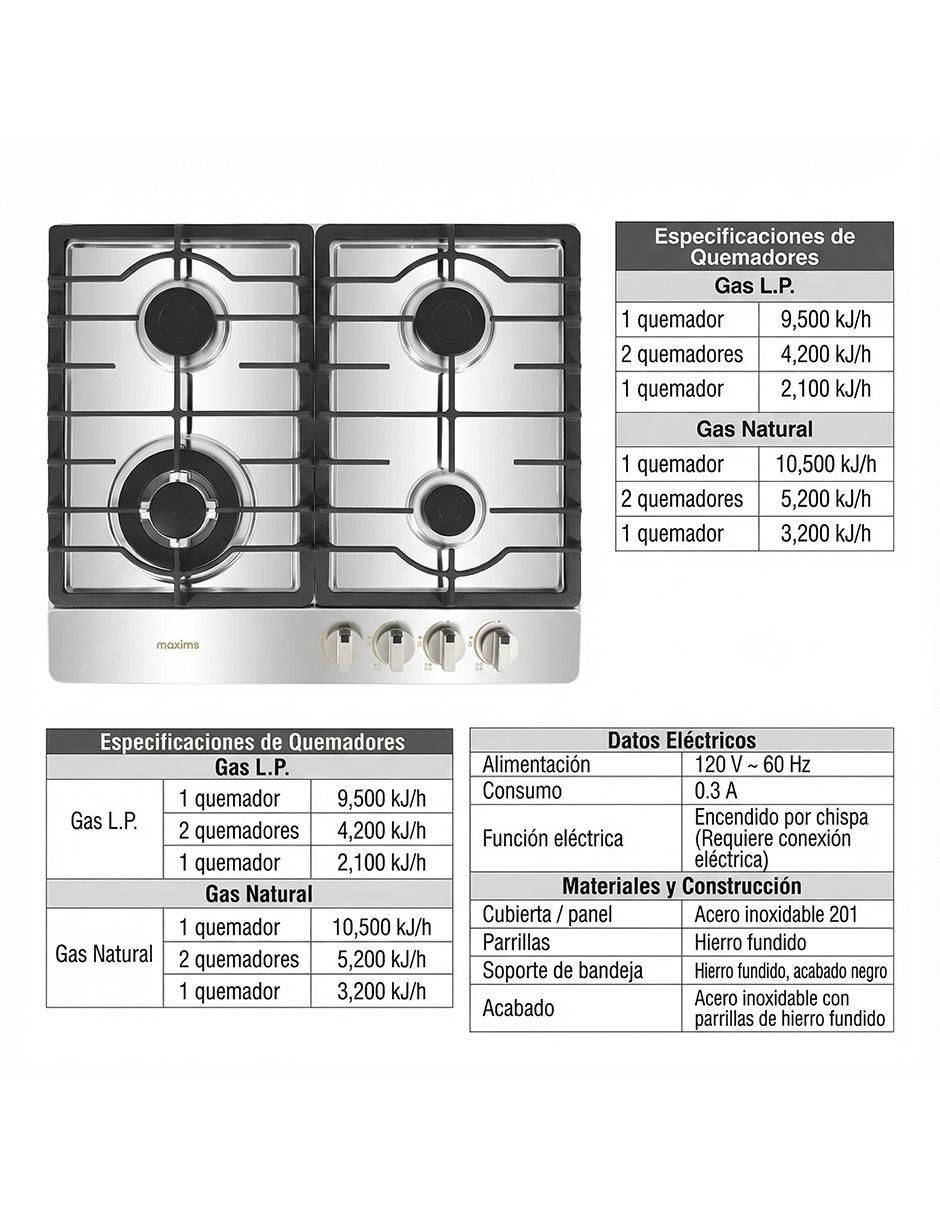 maxims

| Especificaciones de Quemadores | |
|---|---|
| Gas L.P. | |
| 1 quemador | 9,500 kJ/h |
| 2 quemadores | 4,200 kJ/h |
| 1 quemador | 2,100 kJ/h |
| Gas Natural | |
| 1 quemador | 10,500 kJ/h |
| 2 quemadores | 5,200 kJ/h |
| 1 quemador | 3,200 kJ/h |

| Especificaciones de Quemadores | | |
|---|---|---|
| Gas L.P. | | |
| Gas L.P. | 1 quemador | 9,500 kJ/h |
| | 2 quemadores | 4,200 kJ/h |
| | 1 quemador | 2,100 kJ/h |
| Gas Natural | | |
| Gas Natural | 1 quemador | 10,500 kJ/h |
| | 2 quemadores | 5,200 kJ/h |
| | 1 quemador | 3,200 kJ/h |

| Datos Eléctricos | |
|---|---|
| Alimentación | 120 V ~ 60 Hz |
| Consumo | 0.3 A |
| Función eléctrica | Encendido por chispa (Requiere conexión eléctrica) |
| Materiales y Construcción | |
| Cubierta / panel | Acero inoxidable 201 |
| Parrillas | Hierro fundido |
| Soporte de bandeja | Hierro fundido, acabado negro |
| Acabado | Acero inoxidable con parrillas de hierro fundido |